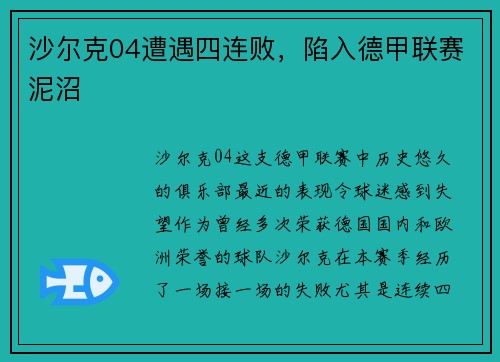 沙尔克04遭遇四连败，陷入德甲联赛泥沼

沙尔克04这支德甲联赛中历史悠久的俱乐部最近的表现令球迷感到失望作为曾经多次荣获德国国内和欧洲荣誉的球队沙尔克在本赛季经历了一场接一场的失败尤其是连续四